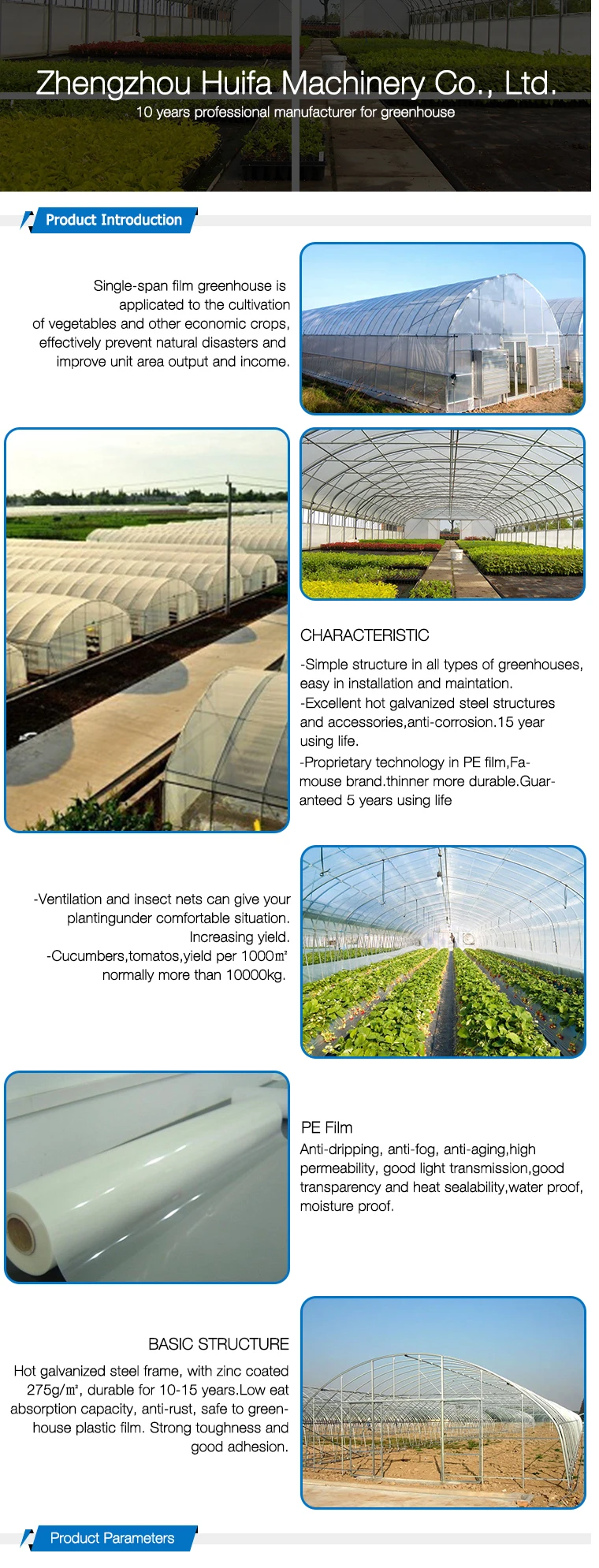 Zhengzhou Huifa Machinery Co., Ltd.
10 years professional manufacturer for greenhouse

Product Introduction

Single-span film greenhouse is applicated to the cultivation of vegetables and other economic crops, effectively prevent natural disasters and improve unit area output and income.

CHARACTERISTIC

-Simple structure in all types of greenhouses, easy in installation and maintation.
-Excellent hot galvanized steel structures and accessories,anti-corrosion.15 year using life.
-Proprietary technology in PE film,Famouse brand.thinner more durable.Guaranteed 5 years using life

-Ventilation and insect nets can give your plantingunder comfortable situation. Increasing yield.
-Cucumbers,tomatos,yield per 1000㎡ normally more than 10000kg.

PE Film
Anti-dripping, anti-fog, anti-aging,high permeability, good light transmission,good transparency and heat sealability,water proof, moisture proof.

BASIC STRUCTURE
Hot galvanized steel frame, with zinc coated 275g/㎡, durable for 10-15 years.Low eat absorption capacity, anti-rust, safe to greenhouse plastic film. Strong toughness and good adhesion.

Product Parameters